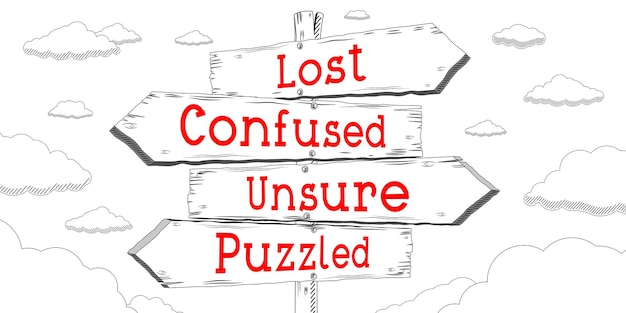 Lost
Confused
Unsure
Puzzled